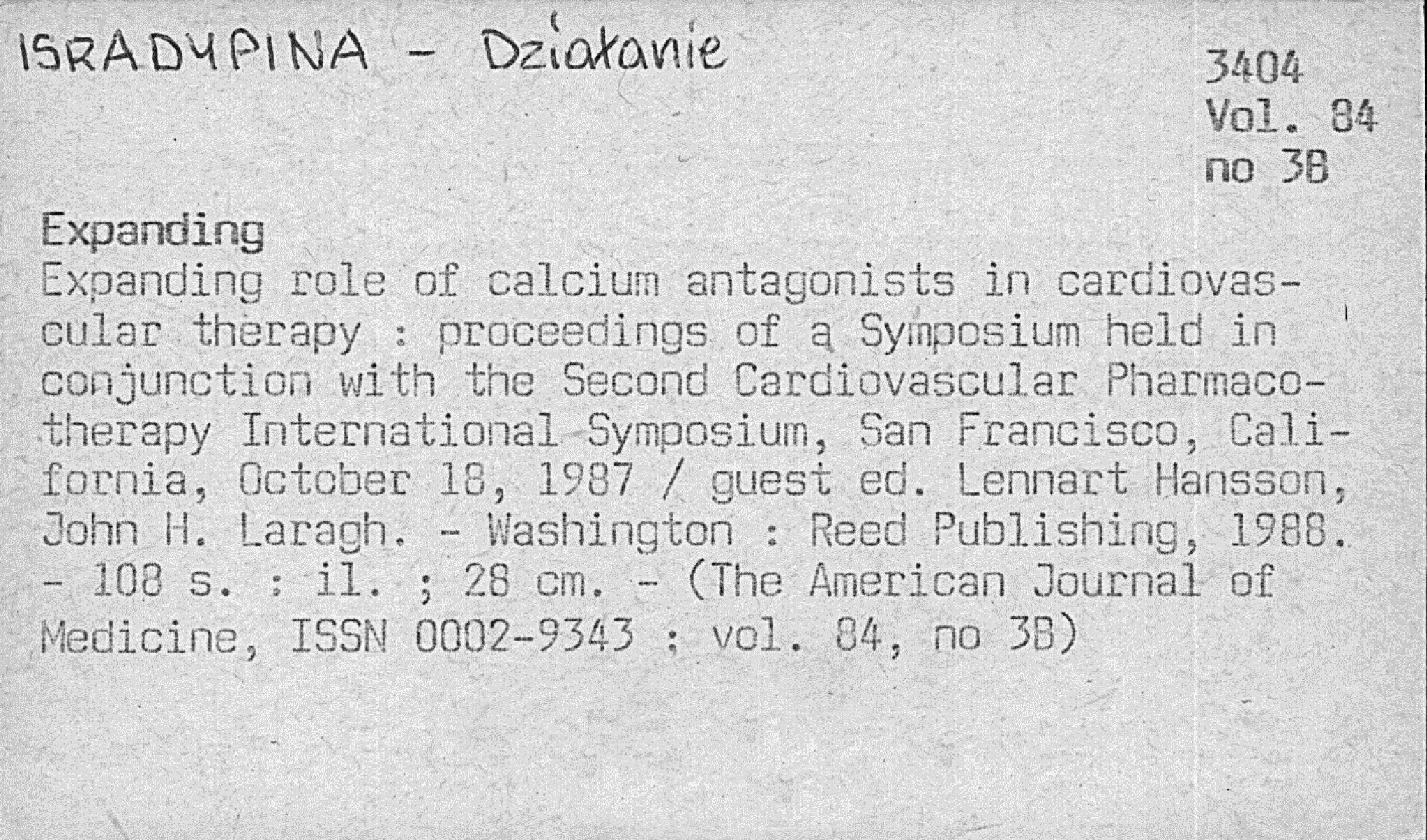 ISRADYPINA - Działanie

3404
Vol. 84
no 3B

Expanding

Expanding role of calcium antagonists in cardiovascular therapy : proceedings of a Symposium held in conjunction with the Second Cardiovascular Pharmacotherapy International Symposium, San Francisco, California, October 18, 1987 / guest ed. Lennart Hansson, John H. Laragh. - Washington : Reed Publishing, 1988. - 108 s. : il. ; 28 cm. - (The American Journal of Medicine, ISSN 0002-9343 ; vol. 84, no 3B)